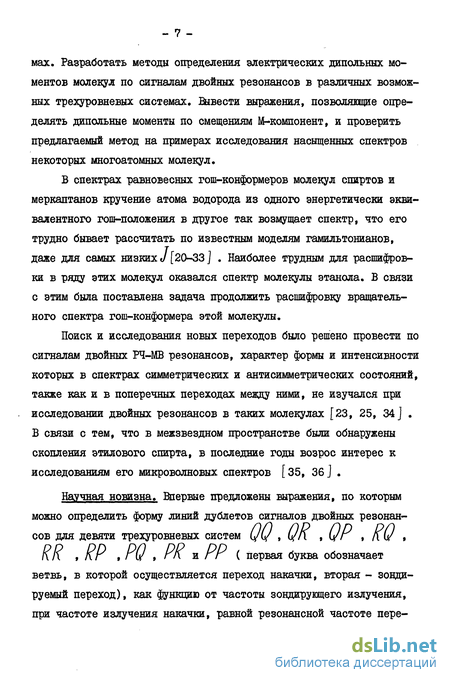 - 7 -

мах. Разработать методы определения электрических дипольных моментов молекул по сигналам двойных резонансов в различных возможных трехуровневых системах. Вывести выражения, позволяющие определять дипольные моменты по смещениям М-компонент, и проверить предлагаемый метод на примерах исследования насыщенных спектров некоторых многоатомных молекул.

В спектрах равновесных гош-конформеров молекул спиртов и меркаптанов кручение атома водорода из одного энергетически эквивалентного гош-положения в другое так возмущает спектр, что его трудно бывает рассчитать по известным моделям гамильтонианов, даже для самых низких $J$ [20-33] . Наиболее трудным для расшифровки в ряду этих молекул оказался спектр молекулы этанола. В связи с этим была поставлена задача продолжить расшифровку вращательного спектра гош-конформера этой молекулы.

Поиск и исследования новых переходов было решено провести по сигналам двойных РЧ-МВ резонансов, характер формы и интенсивности которых в спектрах симметрических и антисимметрических состояний, также как и в поперечных переходах между ними, не изучался при исследовании двойных резонансов в таких молекулах [23, 25, 34] . В связи с тем, что в межзвездном пространстве были обнаружены скопления этилового спирта, в последние годы возрос интерес к исследованиям его микроволновых спектров [35, 36] .

Научная новизна. Впервые предложены выражения, по которым можно определить форму линий дублетов сигналов двойных резонансов для девяти трехуровневых систем $QQ$ , $QR$ , $QP$ , $RQ$ , $RR$ , $RP$ , $PQ$ , $PR$ и $PP$ ( первая буква обозначает ветвь, в которой осуществляется переход накачки, вторая - зондируемый переход), как функцию от частоты зондирующего излучения, при частоте излучения накачки, равной резонансной частоте пере-

dsLib.net
библиотека диссертаций